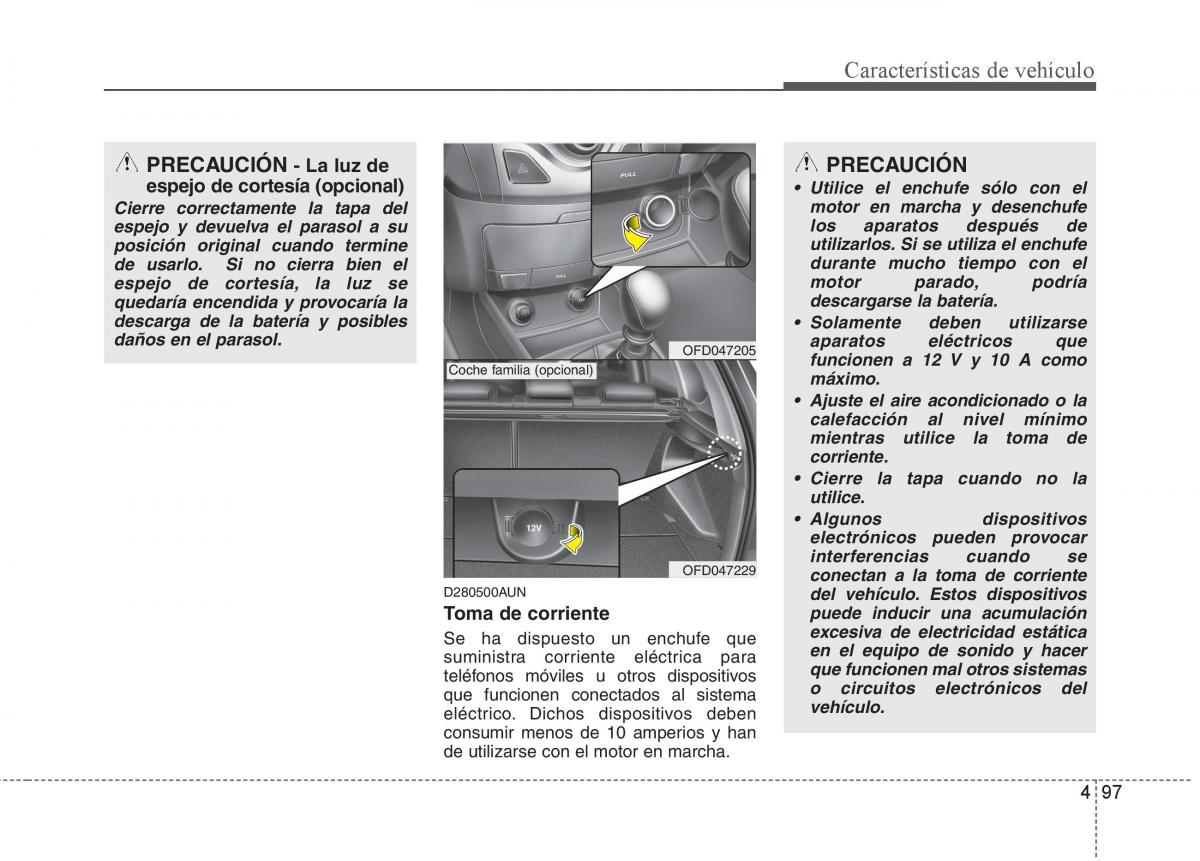 Características de vehículo

PRECAUCIÓN - La luz de espejo de cortesía (opcional)
Cierre correctamente la tapa del espejo y devuelva el parasol a su posición original cuando termine de usarlo. Si no cierra bien el espejo de cortesía, la luz se quedaría encendida y provocaría la descarga de la batería y posibles daños en el parasol.

PULL
PULL
OFD047205
Coche familia (opcional)
12V
OFD047229

D280500AUN
Toma de corriente
Se ha dispuesto un enchufe que suministra corriente eléctrica para teléfonos móviles u otros dispositivos que funcionen conectados al sistema eléctrico. Dichos dispositivos deben consumir menos de 10 amperios y han de utilizarse con el motor en marcha.

PRECAUCIÓN
• Utilice el enchufe sólo con el motor en marcha y desenchufe los aparatos después de utilizarlos. Si se utiliza el enchufe durante mucho tiempo con el motor parado, podría descargarse la batería.
• Solamente deben utilizarse aparatos eléctricos que funcionen a 12 V y 10 A como máximo.
• Ajuste el aire acondicionado o la calefacción al nivel mínimo mientras utilice la toma de corriente.
• Cierre la tapa cuando no la utilice.
• Algunos dispositivos electrónicos pueden provocar interferencias cuando se conectan a la toma de corriente del vehículo. Estos dispositivos puede inducir una acumulación excesiva de electricidad estática en el equipo de sonido y hacer que funcionen mal otros sistemas o circuitos electrónicos del vehículo.

4 97